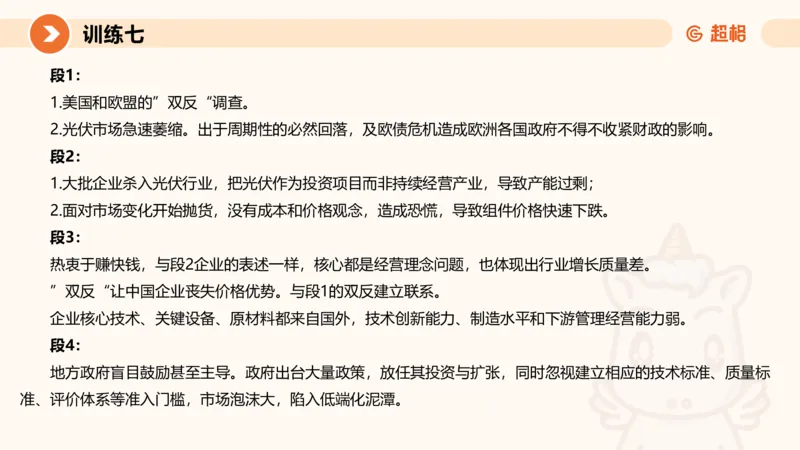 训练七

超格

段1：
1.美国和欧盟的”双反“调查。
2.光伏市场急速萎缩。出于周期性的必然回落，及欧债危机造成欧洲各国政府不得不收紧财政的影响。

段2：
1.大批企业杀入光伏行业，把光伏作为投资项目而非持续经营产业，导致产能过剩；
2.面对市场变化开始抛货，没有成本和价格观念，造成恐慌，导致组件价格快速下跌。

段3：
热衷于赚快钱，与段2企业的表述一样，核心都是经营理念问题，也体现出行业增长质量差。
”双反“让中国企业丧失价格优势。与段1的双反建立联系。
企业核心技术、关键设备、原材料都来自国外，技术创新能力、制造水平和下游管理经营能力弱。

段4：
地方政府盲目鼓励甚至主导。政府出台大量政策，放任其投资与扩张，同时忽视建立相应的技术标准、质量标准、评价体系等准入门槛，市场泡沫大，陷入低端化泥潭。